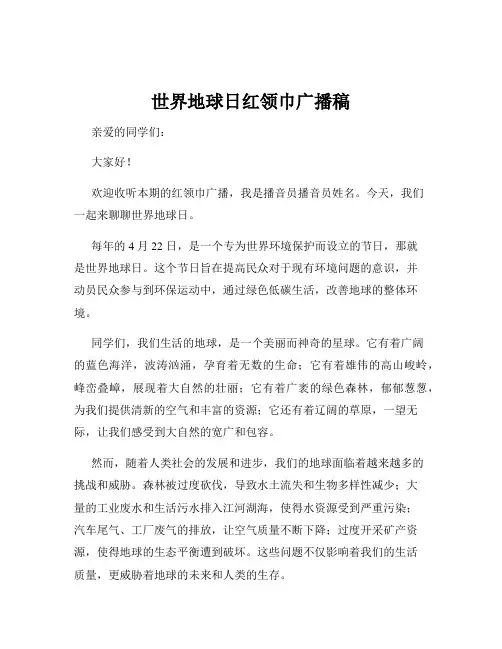 世界地球日红领巾广播稿

亲爱的同学们：

大家好！

欢迎收听本期的红领巾广播，我是播音员播音员姓名。今天，我们一起来聊聊世界地球日。

每年的 4 月 22 日，是一个专为世界环境保护而设立的节日，那就是世界地球日。这个节日旨在提高民众对于现有环境问题的意识，并动员民众参与到环保运动中，通过绿色低碳生活，改善地球的整体环境。

同学们，我们生活的地球，是一个美丽而神奇的星球。它有着广阔的蓝色海洋，波涛汹涌，孕育着无数的生命；它有着雄伟的高山峻岭，峰峦叠嶂，展现着大自然的壮丽；它有着广袤的绿色森林，郁郁葱葱，为我们提供清新的空气和丰富的资源；它还有着辽阔的草原，一望无际，让我们感受到大自然的宽广和包容。

然而，随着人类社会的发展和进步，我们的地球面临着越来越多的挑战和威胁。森林被过度砍伐，导致水土流失和生物多样性减少；大量的工业废水和生活污水排入江河湖海，使得水资源受到严重污染；汽车尾气、工厂废气的排放，让空气质量不断下降；过度开采矿产资源，使得地球的生态平衡遭到破坏。这些问题不仅影响着我们的生活质量，更威胁着地球的未来和人类的生存。